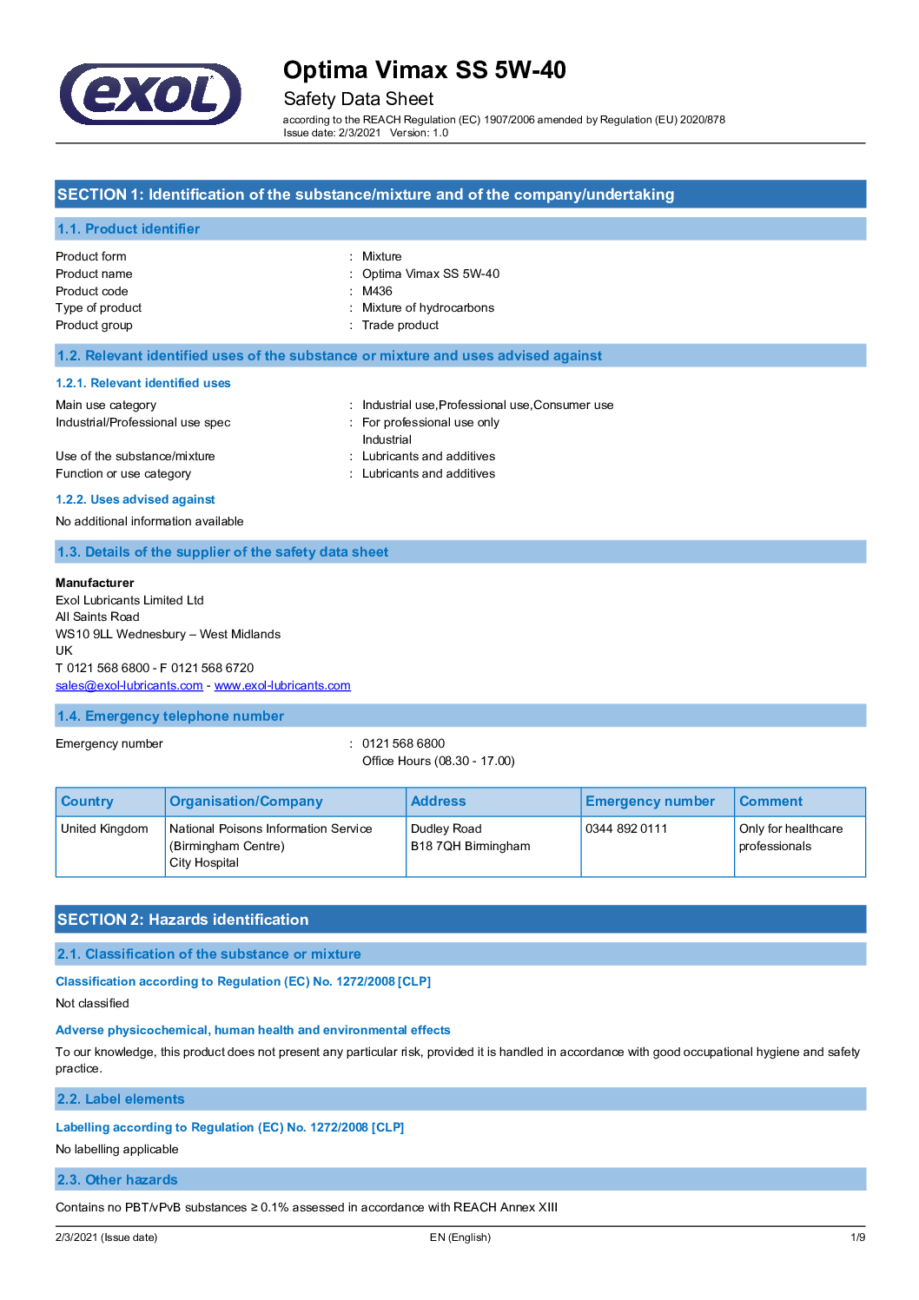 exol

Optima Vimax SS 5W-40
Safety Data Sheet
according to the REACH Regulation (EC) 1907/2006 amended by Regulation (EU) 2020/878
Issue date: 2/3/2021 Version: 1.0

SECTION 1: Identification of the substance/mixture and of the company/undertaking

1.1. Product identifier

Product form : Mixture
Product name : Optima Vimax SS 5W-40
Product code : M436
Type of product : Mixture of hydrocarbons
Product group : Trade product

1.2. Relevant identified uses of the substance or mixture and uses advised against

1.2.1. Relevant identified uses

Main use category : Industrial use,Professional use,Consumer use
Industrial/Professional use spec : For professional use only
Industrial
Use of the substance/mixture : Lubricants and additives
Function or use category : Lubricants and additives

1.2.2. Uses advised against

No additional information available

1.3. Details of the supplier of the safety data sheet

Manufacturer
Exol Lubricants Limited Ltd
All Saints Road
WS10 9LL Wednesbury – West Midlands
UK
T 0121 568 6800 - F 0121 568 6720
sales@exol-lubricants.com - www.exol-lubricants.com

1.4. Emergency telephone number

Emergency number : 0121 568 6800
Office Hours (08.30 - 17.00)

| Country | Organisation/Company | Address | Emergency number | Comment |
|---|---|---|---|---|
| United Kingdom | National Poisons Information Service (Birmingham Centre) City Hospital | Dudley Road B18 7QH Birmingham | 0344 892 0111 | Only for healthcare professionals |

SECTION 2: Hazards identification

2.1. Classification of the substance or mixture

Classification according to Regulation (EC) No. 1272/2008 [CLP]

Not classified

Adverse physicochemical, human health and environmental effects

To our knowledge, this product does not present any particular risk, provided it is handled in accordance with good occupational hygiene and safety practice.

2.2. Label elements

Labelling according to Regulation (EC) No. 1272/2008 [CLP]

No labelling applicable

2.3. Other hazards

Contains no PBT/vPvB substances ≥ 0.1% assessed in accordance with REACH Annex XIII

2/3/2021 (Issue date) EN (English) 1/9